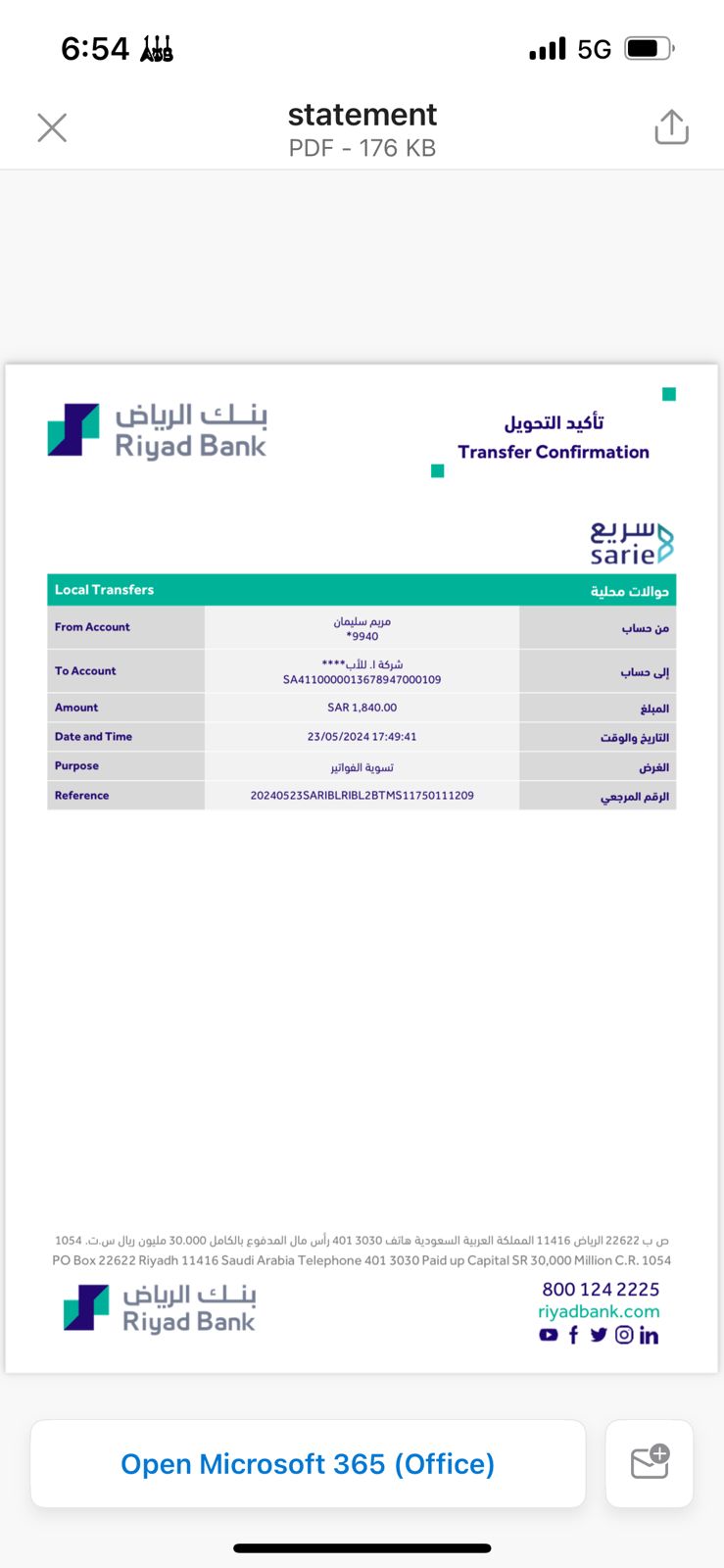 6:54

5G

statement
PDF - 176 KB

بنك الرياض
Riyad Bank

تأكيد التحويل
Transfer Confirmation

سريع
sarie

| Local Transfers | | حوالات محلية |
|---|---|---|
| From Account | مريم سليمان *9940 | من حساب |
| To Account | شركة ا. للأب**** SA4110000013678947000109 | إلى حساب |
| Amount | SAR 1,840.00 | المبلغ |
| Date and Time | 23/05/2024 17:49:41 | التاريخ والوقت |
| Purpose | تسوية الفواتير | الغرض |
| Reference | 20240523SARIBLRIBL2BTMS11750111209 | الرقم المرجعي |

ص ب 22622 الرياض 11416 المملكة العربية السعودية هاتف 3030 401 رأس مال المدفوع بالكامل 30.000 مليون ريال س.ت. 1054
PO Box 22622 Riyadh 11416 Saudi Arabia Telephone 401 3030 Paid up Capital SR 30,000 Million C.R. 1054

بنك الرياض
Riyad Bank

800 124 2225
riyadbank.com

Open Microsoft 365 (Office)